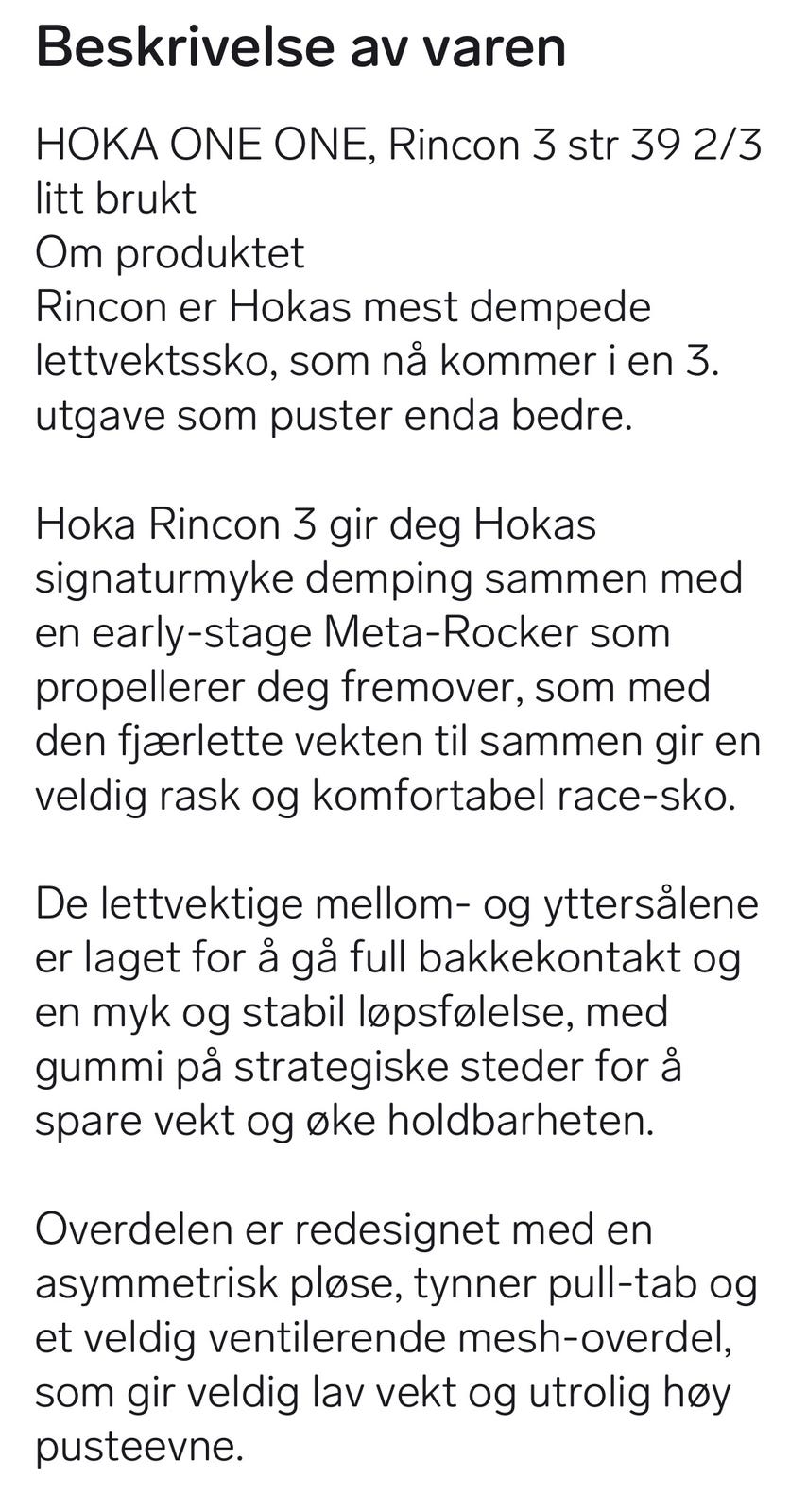 Beskrivelse av varen

HOKA ONE ONE, Rincon 3 str 39 2/3
litt brukt
Om produktet
Rincon er Hokas mest dempede lettvektssko, som nå kommer i en 3. utgave som puster enda bedre.

Hoka Rincon 3 gir deg Hokas signaturmyke demping sammen med en early-stage Meta-Rocker som propellerer deg fremover, som med den fjærlette vekten til sammen gir en veldig rask og komfortabel race-sko.

De lettvektige mellom- og yttersålene er laget for å gå full bakkekontakt og en myk og stabil løpsfølelse, med gummi på strategiske steder for å spare vekt og øke holdbarheten.

Overdelen er redesignet med en asymmetrisk pløse, tynner pull-tab og et veldig ventilerende mesh-overdel, som gir veldig lav vekt og utrolig høy pusteevne.